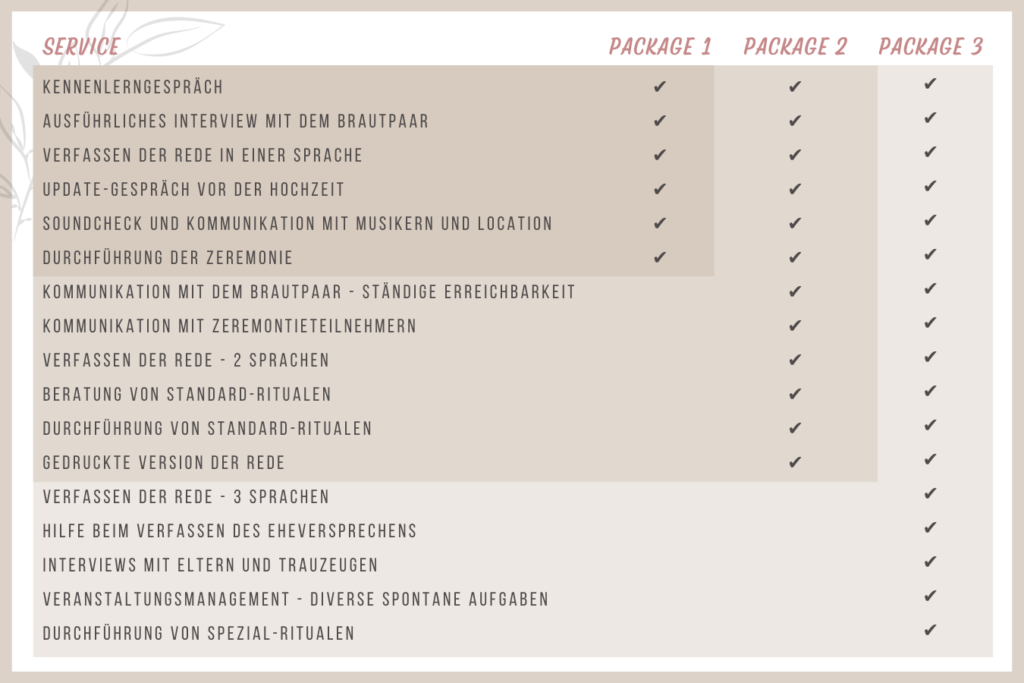 | SERVICE | PACKAGE 1 | PACKAGE 2 | PACKAGE 3 |
|---|---|---|---|
| KENNENLERNGESPRÄCH | ✔ | ✔ | ✔ |
| AUSFÜHRLICHES INTERVIEW MIT DEM BRAUTPAAR | ✔ | ✔ | ✔ |
| VERFASSEN DER REDE IN EINER SPRACHE | ✔ | ✔ | ✔ |
| UPDATE-GESPRÄCH VOR DER HOCHZEIT | ✔ | ✔ | ✔ |
| SOUNDCHECK UND KOMMUNIKATION MIT MUSIKERN UND LOCATION | ✔ | ✔ | ✔ |
| DURCHFÜHRUNG DER ZEREMONIE | ✔ | ✔ | ✔ |
| KOMMUNIKATION MIT DEM BRAUTPAAR - STÄNDIGE ERREICHBARKEIT | | ✔ | ✔ |
| KOMMUNIKATION MIT ZEREMONTIETEILNEHMERN | | ✔ | ✔ |
| VERFASSEN DER REDE - 2 SPRACHEN | | ✔ | ✔ |
| BERATUNG VON STANDARD-RITUALEN | | ✔ | ✔ |
| DURCHFÜHRUNG VON STANDARD-RITUALEN | | ✔ | ✔ |
| GEDRUCKTE VERSION DER REDE | | ✔ | ✔ |
| VERFASSEN DER REDE - 3 SPRACHEN | | | ✔ |
| HILFE BEIM VERFASSEN DES EHEVERSPRECHENS | | | ✔ |
| INTERVIEWS MIT ELTERN UND TRAUZEUGEN | | | ✔ |
| VERANSTALTUNGSMANAGEMENT - DIVERSE SPONTANE AUFGABEN | | | ✔ |
| DURCHFÜHRUNG VON SPEZIAL-RITUALEN | | | ✔ |